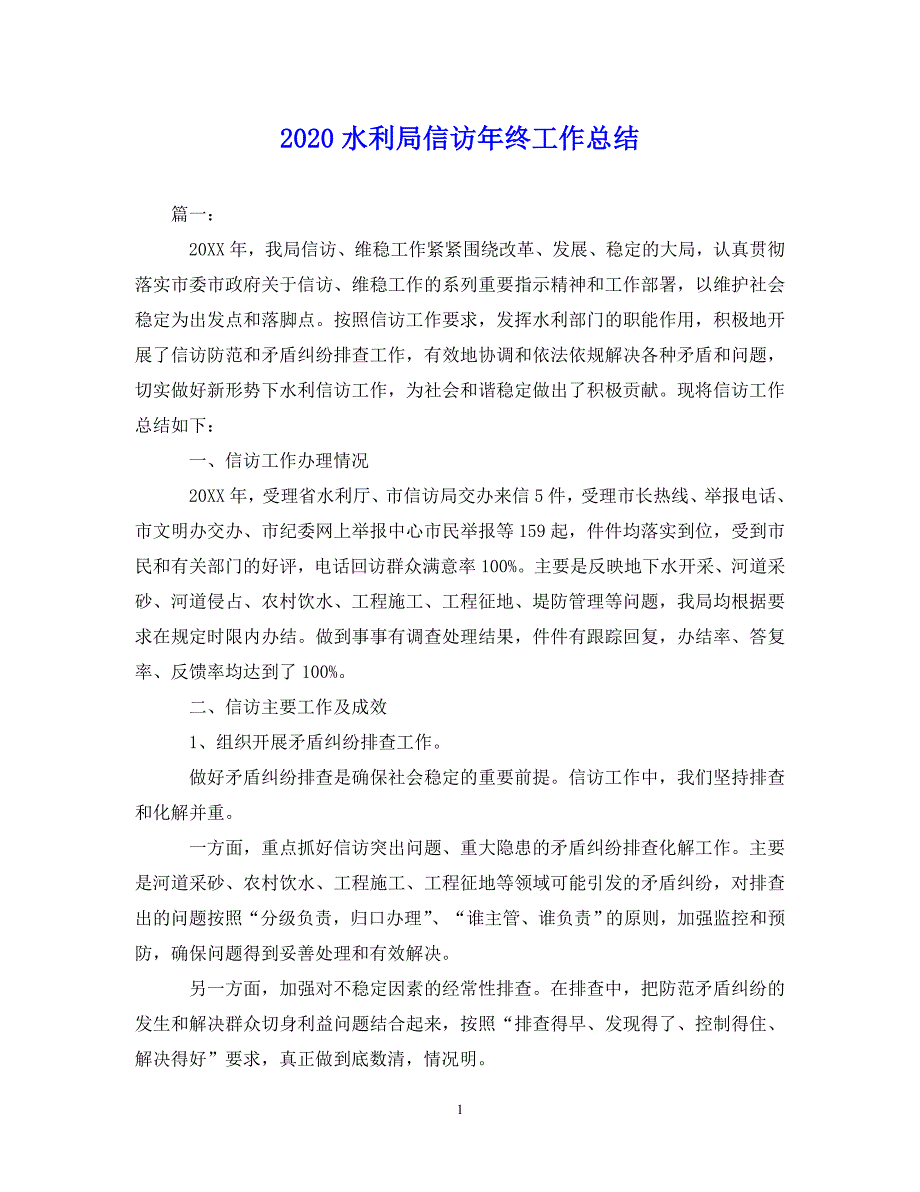 2020 水利局信访年终工作总结

篇一：

20XX 年，我局信访、维稳工作紧紧围绕改革、发展、稳定的大局，认真贯彻落实市委市政府关于信访、维稳工作的系列重要指示精神和工作部署，以维护社会稳定为出发点和落脚点。按照信访工作要求，发挥水利部门的职能作用，积极地开展了信访防范和矛盾纠纷排查工作，有效地协调和依法依规解决各种矛盾和问题，切实做好新形势下水利信访工作，为社会和谐稳定做出了积极贡献。现将信访工作总结如下：

一、信访工作办理情况

20XX 年，受理省水利厅、市信访局交办来信 5 件，受理市长热线、举报电话、市文明办交办、市纪委网上举报中心市民举报等 159 起，件件均落实到位，受到市民和有关部门的好评，电话回访群众满意率 100%。主要是反映地下水开采、河道采砂、河道侵占、农村饮水、工程施工、工程征地、堤防管理等问题，我局均根据要求在规定时限内办结。做到事事有调查处理结果，件件有跟踪回复，办结率、答复率、反馈率均达到了 100%。

二、信访主要工作及成效

1、组织开展矛盾纠纷排查工作。

做好矛盾纠纷排查是确保社会稳定的重要前提。信访工作中，我们坚持排查和化解并重。

一方面，重点抓好信访突出问题、重大隐患的矛盾纠纷排查化解工作。主要是河道采砂、农村饮水、工程施工、工程征地等领域可能引发的矛盾纠纷，对排查出的问题按照“分级负责，归口办理”、“谁主管、谁负责”的原则，加强监控和预防，确保问题得到妥善处理和有效解决。

另一方面，加强对不稳定因素的经常性排查。在排查中，把防范矛盾纠纷的发生和解决群众切身利益问题结合起来，按照“排查得早、发现得了、控制得住、解决得好”要求，真正做到底数清，情况明。

1